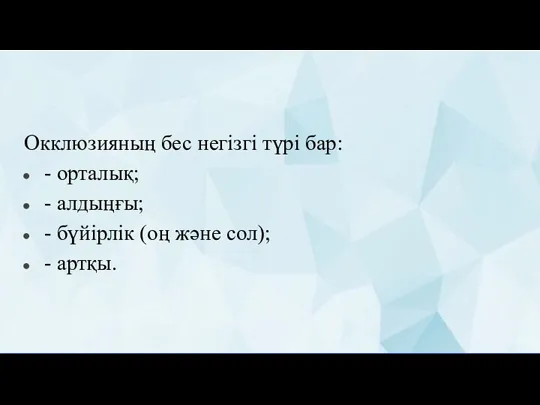 Окклюзияның бес негізгі түрі бар:

- - орталық;
- - алдыңғы;
- - бүйірлік (оң және сол);
- - артқы.